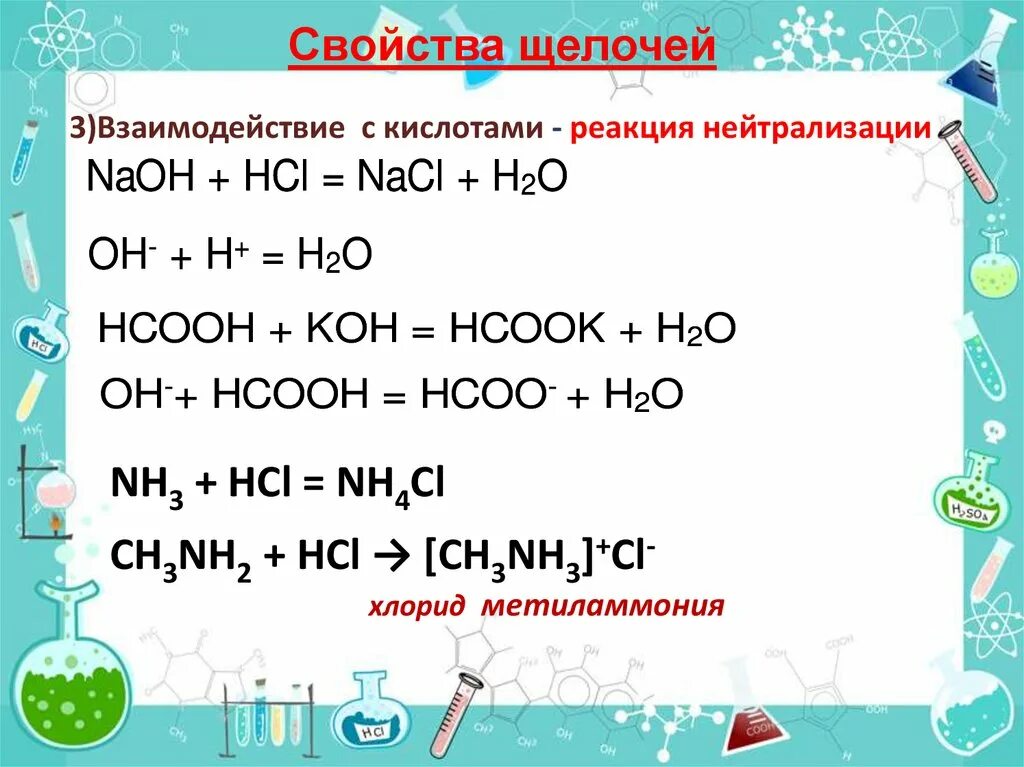 Свойства щелочей

3)Взаимодействие с кислотами - реакция нейтрализации

$NaOH + HCl = NaCl + H_2O$

$OH^- + H^+ = H_2O$

$HCOOH + KOH = HCOOK + H_2O$

$OH^- + HCOOH = HCOO^- + H_2O$

$NH_3 + HCl = NH_4Cl$

$CH_3NH_2 + HCl \rightarrow [CH_3NH_3]^+Cl^-$

хлорид метиламмония

HCl

$H_2SO_4$

HCl